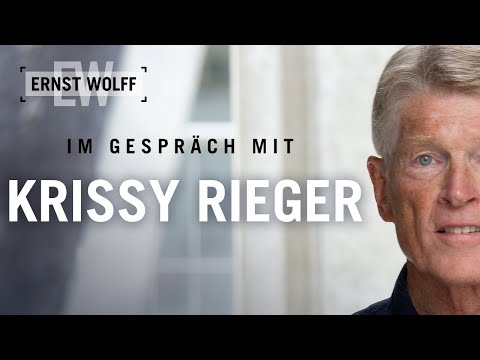 EW
ERNST WOLFF

IM GESPRÄCH MIT

KRISSY RIEGER